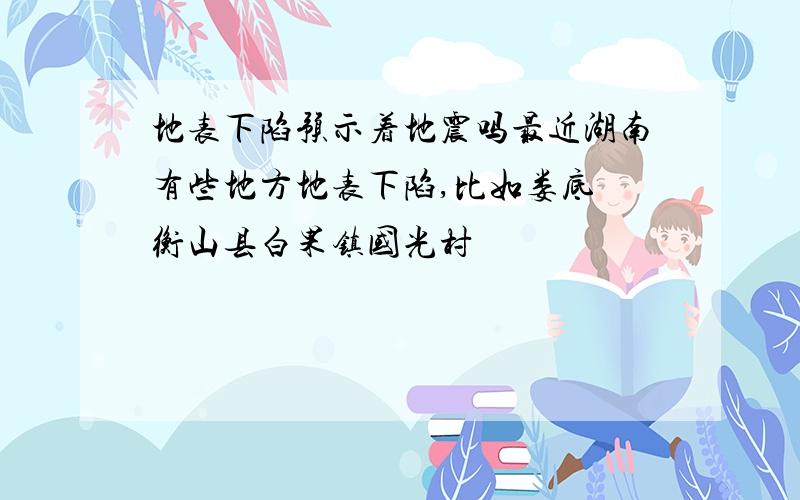 地表下陷预示着地震吗最近湖南有些地方地表下陷,比如娄底衡山县白果镇国光村